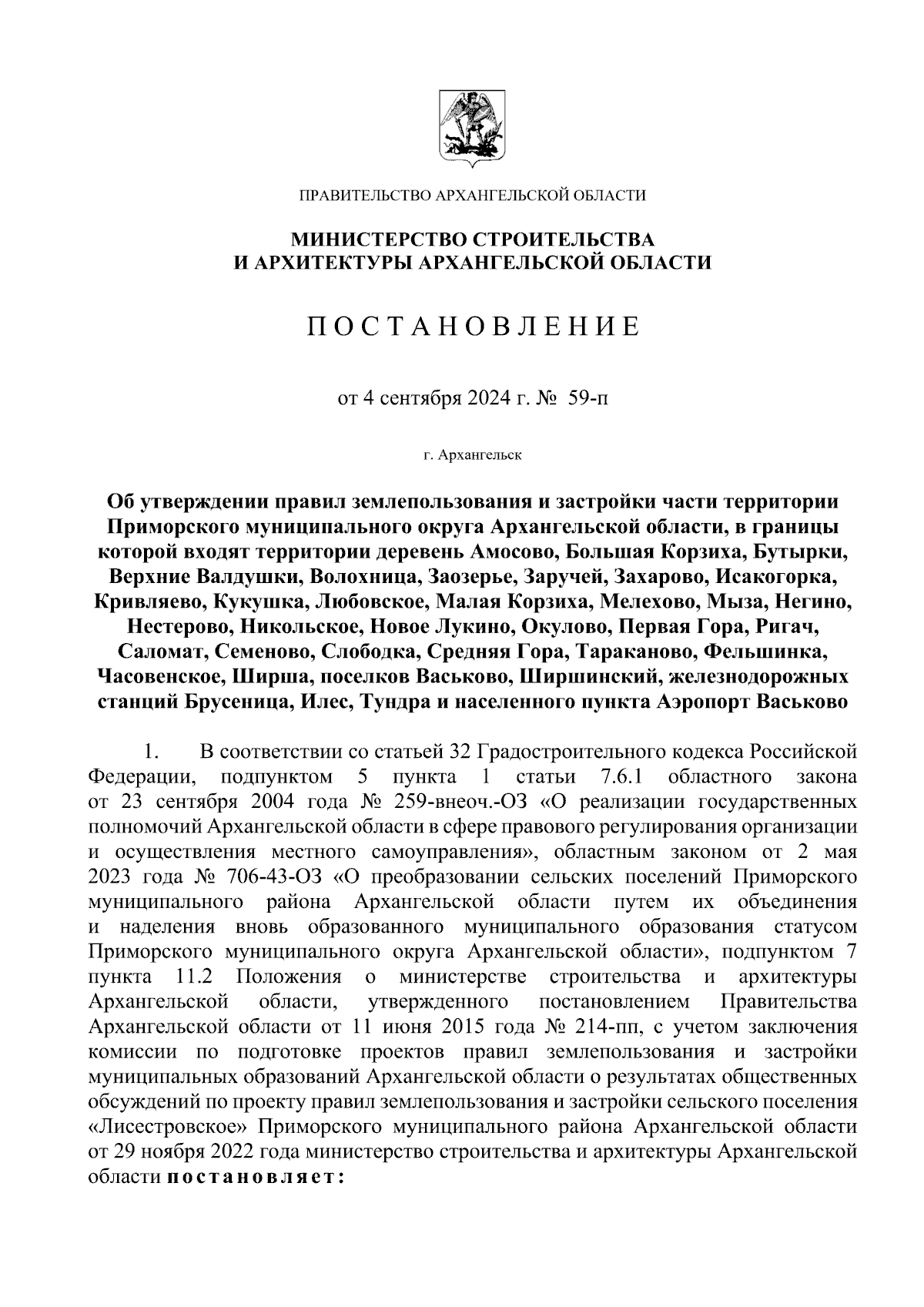 ПРАВИТЕЛЬСТВО АРХАНГЕЛЬСКОЙ ОБЛАСТИ

МИНИСТЕРСТВО СТРОИТЕЛЬСТВА И АРХИТЕКТУРЫ АРХАНГЕЛЬСКОЙ ОБЛАСТИ

П О С Т А Н О В Л Е Н И Е

от 4 сентября 2024 г. № 59-п

г. Архангельск

Об утверждении правил землепользования и застройки части территории Приморского муниципального округа Архангельской области, в границы которой входят территории деревень Амосово, Большая Корзиха, Бутырки, Верхние Валдушки, Волохница, Заозерье, Заручей, Захарово, Исакогорка, Кривляево, Кукушка, Любовское, Малая Корзиха, Мелехово, Мыза, Негино, Нестерово, Никольское, Новое Лукино, Окулово, Первая Гора, Ригач, Саломат, Семеново, Слободка, Средняя Гора, Тараканово, Фельшинка, Часовенское, Ширша, поселков Васьково, Ширшинский, железнодорожных станций Брусеница, Илес, Тундра и населенного пункта Аэропорт Васьково

1. В соответствии со статьей 32 Градостроительного кодекса Российской Федерации, подпунктом 5 пункта 1 статьи 7.6.1 областного закона от 23 сентября 2004 года № 259-внеоч.-ОЗ «О реализации государственных полномочий Архангельской области в сфере правового регулирования организации и осуществления местного самоуправления», областным законом от 2 мая 2023 года № 706-43-ОЗ «О преобразовании сельских поселений Приморского муниципального района Архангельской области путем их объединения и наделения вновь образованного муниципального образования статусом Приморского муниципального округа Архангельской области», подпунктом 7 пункта 11.2 Положения о министерстве строительства и архитектуры Архангельской области, утвержденного постановлением Правительства Архангельской области от 11 июня 2015 года № 214-пп, с учетом заключения комиссии по подготовке проектов правил землепользования и застройки муниципальных образований Архангельской области о результатах общественных обсуждений по проекту правил землепользования и застройки сельского поселения «Лисестровское» Приморского муниципального района Архангельской области от 29 ноября 2022 года министерство строительства и архитектуры Архангельской области п о с т а н о в л я е т :